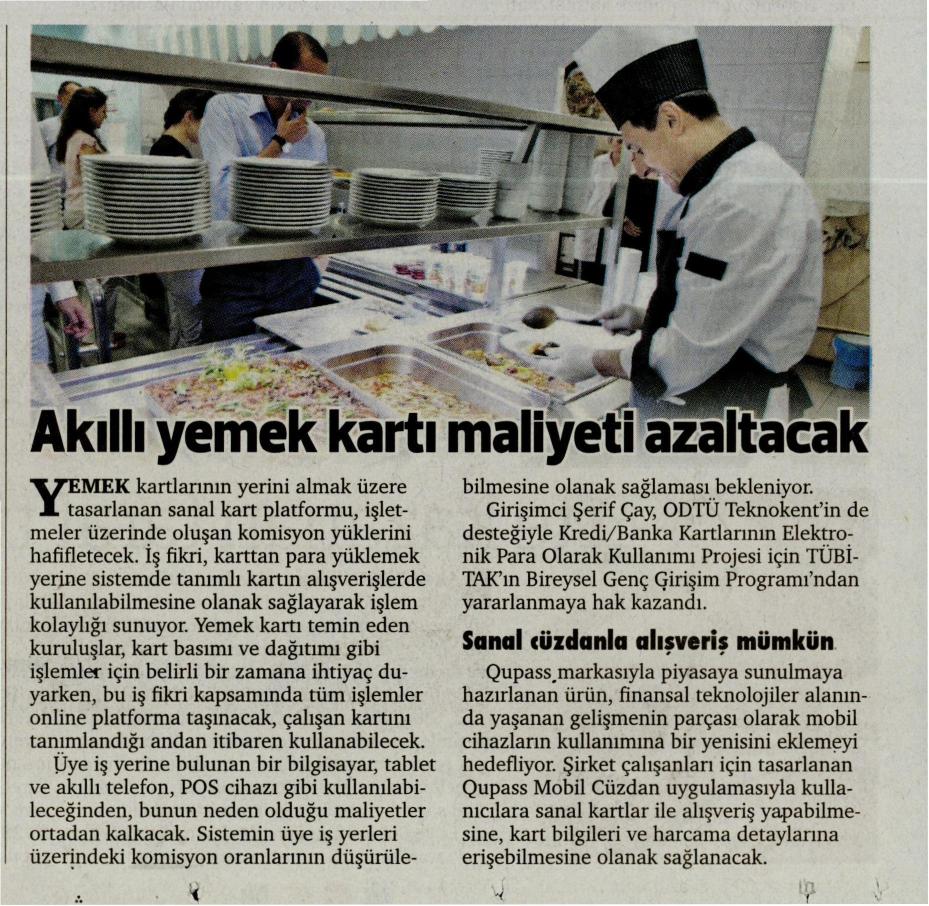 Akıllı yemek kartı maliyeti azaltacak

YEMEK kartlarının yerini almak üzere tasarlanan sanal kart platformu, işletmeler üzerinde oluşan komisyon yüklerini hafifletecek. İş fikri, karttan para yüklemek yerine sistemde tanımlı kartın alışverişlerde kullanılabilmesine olanak sağlayarak işlem kolaylığı sunuyor. Yemek kartı temin eden kuruluşlar, kart basımı ve dağıtımı gibi işlemler için belirli bir zamana ihtiyaç duyarken, bu iş fikri kapsamında tüm işlemler online platforma taşınacak, çalışan kartını tanımlandığı andan itibaren kullanabilecek.

Üye iş yerine bulunan bir bilgisayar, tablet ve akıllı telefon, POS cihazı gibi kullanılabileceğinden, bunun neden olduğu maliyetler ortadan kalkacak. Sistemin üye iş yerleri üzerindeki komisyon oranlarının düşürülebilmesine olanak sağlaması bekleniyor.

Girişimci Şerif Çay, ODTÜ Teknokent'in de desteğiyle Kredi/Banka Kartlarının Elektronik Para Olarak Kullanımı Projesi için TÜBİTAK'ın Bireysel Genç Girişim Programı'ndan yararlanmaya hak kazandı.

Sanal cüzdanla alışveriş mümkün

Qupass markasıyla piyasaya sunulmaya hazırlanan ürün, finansal teknolojiler alanında yaşanan gelişmenin parçası olarak mobil cihazların kullanımına bir yenisini eklemeyi hedefliyor. Şirket çalışanları için tasarlanan Qupass Mobil Cüzdan uygulamasıyla kullanıcılara sanal kartlar ile alışveriş yapabilmesine, kart bilgileri ve harcama detaylarına erişebilmesine olanak sağlanacak.